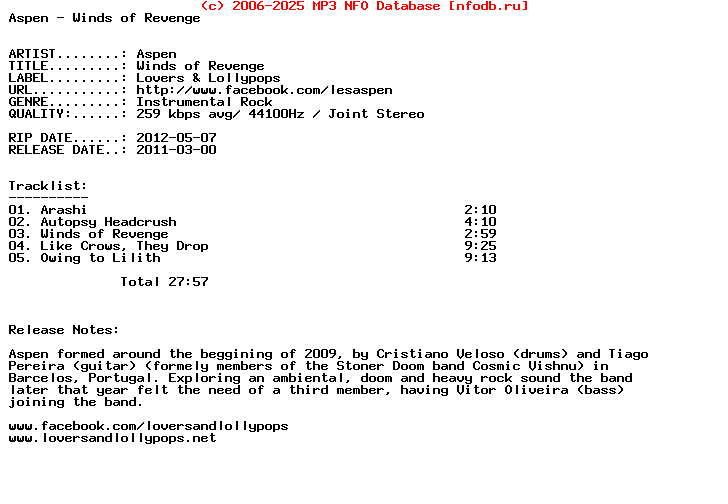 (c) 2006-2025 MP3 NFO Database [nfodb.ru]
Aspen - Winds of Revenge

ARTIST........: Aspen
TITLE.........: Winds of Revenge
LABEL.........: Lovers & Lollypops
URL...........: http://www.facebook.com/lesaspen
GENRE.........: Instrumental Rock
QUALITY:......: 259 kbps avg/ 44100Hz / Joint Stereo

RIP DATE......: 2012-05-07
RELEASE DATE..: 2011-03-00

Tracklist:
----------
01. Arashi 2:10
02. Autopsy Headcrush 4:10
03. Winds of Revenge 2:59
04. Like Crows, They Drop 9:25
05. Owing to Lilith 9:13

Total 27:57

Release Notes:

Aspen formed around the beggining of 2009, by Cristiano Veloso (drums) and Tiago Pereira (guitar) (formely members of the Stoner Doom band Cosmic Vishnu) in Barcelos, Portugal. Exploring an ambiental, doom and heavy rock sound the band later that year felt the need of a third member, having Vitor Oliveira (bass) joining the band.

www.facebook.com/loversandlollypops
www.loversandlollypops.net